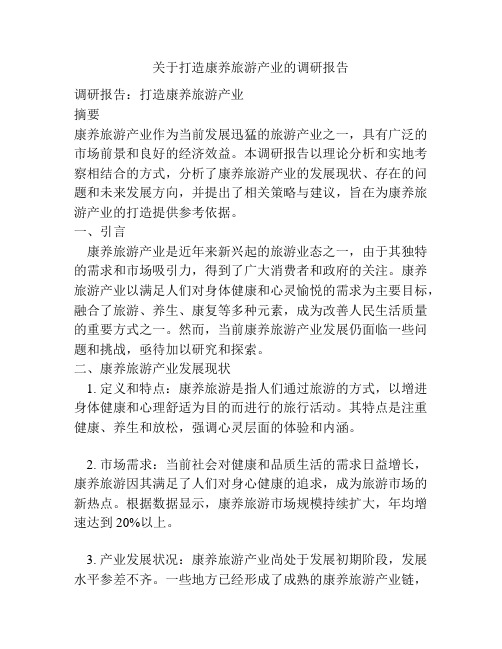 关于打造康养旅游产业的调研报告

调研报告：打造康养旅游产业

摘要

康养旅游产业作为当前发展迅猛的旅游产业之一，具有广泛的市场前景和良好的经济效益。本调研报告以理论分析和实地考察相结合的方式，分析了康养旅游产业的发展现状、存在的问题和未来发展方向，并提出了相关策略与建议，旨在为康养旅游产业的打造提供参考依据。

一、引言

康养旅游产业是近年来新兴起的旅游业态之一，由于其独特的需求和市场吸引力，得到了广大消费者和政府的关注。康养旅游产业以满足人们对身体健康和心灵愉悦的需求为主要目标，融合了旅游、养生、康复等多种元素，成为改善人民生活质量的重要方式之一。然而，当前康养旅游产业发展仍面临一些问题和挑战，亟待加以研究和探索。

二、康养旅游产业发展现状

1. 定义和特点：康养旅游是指人们通过旅游的方式，以增进身体健康和心理舒适为目的而进行的旅行活动。其特点是注重健康、养生和放松，强调心灵层面的体验和内涵。

2. 市场需求：当前社会对健康和品质生活的需求日益增长，康养旅游因其满足了人们对身心健康的追求，成为旅游市场的新热点。根据数据显示，康养旅游市场规模持续扩大，年均增速达到 20%以上。

3. 产业发展状况：康养旅游产业尚处于发展初期阶段，发展水平参差不齐。一些地方已经形成了成熟的康养旅游产业链，